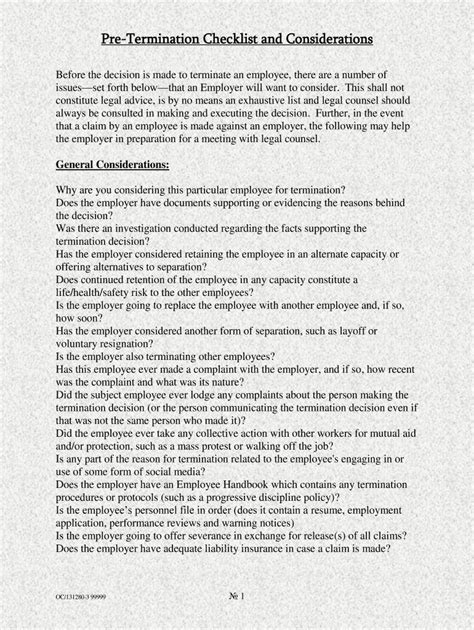 Pre-Termination Checklist and Considerations

Before the decision is made to terminate an employee, there are a number of issues—set forth below—that an Employer will want to consider. This shall not constitute legal advice, is by no means an exhaustive list and legal counsel should always be consulted in making and executing the decision. Further, in the event that a claim by an employee is made against an employer, the following may help the employer in preparation for a meeting with legal counsel.

General Considerations:

Why are you considering this particular employee for termination?
Does the employer have documents supporting or evidencing the reasons behind the decision?
Was there an investigation conducted regarding the facts supporting the termination decision?
Has the employer considered retaining the employee in an alternate capacity or offering alternatives to separation?
Does continued retention of the employee in any capacity constitute a life/health/safety risk to the other employees?
Is the employer going to replace the employee with another employee and, if so, how soon?
Has the employer considered another form of separation, such as layoff or voluntary resignation?
Is the employer also terminating other employees?
Has this employee ever made a complaint with the employer, and if so, how recent was the complaint and what was its nature?
Did the subject employee ever lodge any complaints about the person making the termination decision (or the person communicating the termination decision even if that was not the same person who made it)?
Did the employee ever take any collective action with other workers for mutual aid and/or protection, such as a mass protest or walking off the job?
Is any part of the reason for termination related to the employee's engaging in or use of some form of social media?
Does the employer have an Employee Handbook which contains any termination procedures or protocols (such as a progressive discipline policy)?
Is the employee's personnel file in order (does it contain a resume, employment application, performance reviews and warning notices)
Is the employer going to offer severance in exchange for release(s) of all claims?
Does the employer have adequate liability insurance in case a claim is made?

OC/131280-3 99999

№ 1